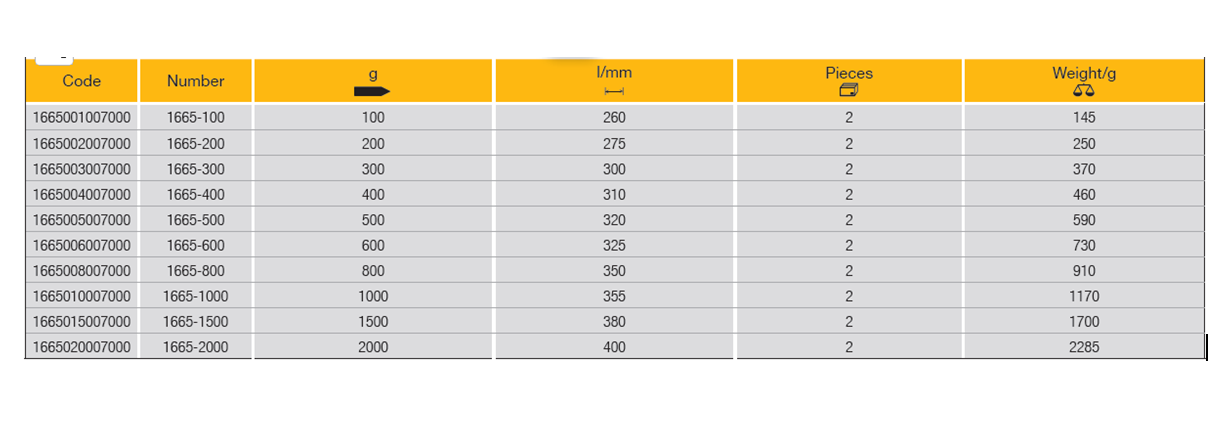 | Code | Number | g | l/mm | Pieces | Weight/g |
|---|---|---|---|---|---|
| 1665001007000 | 1665-100 | 100 | 260 | 2 | 145 |
| 1665002007000 | 1665-200 | 200 | 275 | 2 | 250 |
| 1665003007000 | 1665-300 | 300 | 300 | 2 | 370 |
| 1665004007000 | 1665-400 | 400 | 310 | 2 | 460 |
| 1665005007000 | 1665-500 | 500 | 320 | 2 | 590 |
| 1665006007000 | 1665-600 | 600 | 325 | 2 | 730 |
| 1665008007000 | 1665-800 | 800 | 350 | 2 | 910 |
| 1665010007000 | 1665-1000 | 1000 | 355 | 2 | 1170 |
| 1665015007000 | 1665-1500 | 1500 | 380 | 2 | 1700 |
| 1665020007000 | 1665-2000 | 2000 | 400 | 2 | 2285 |